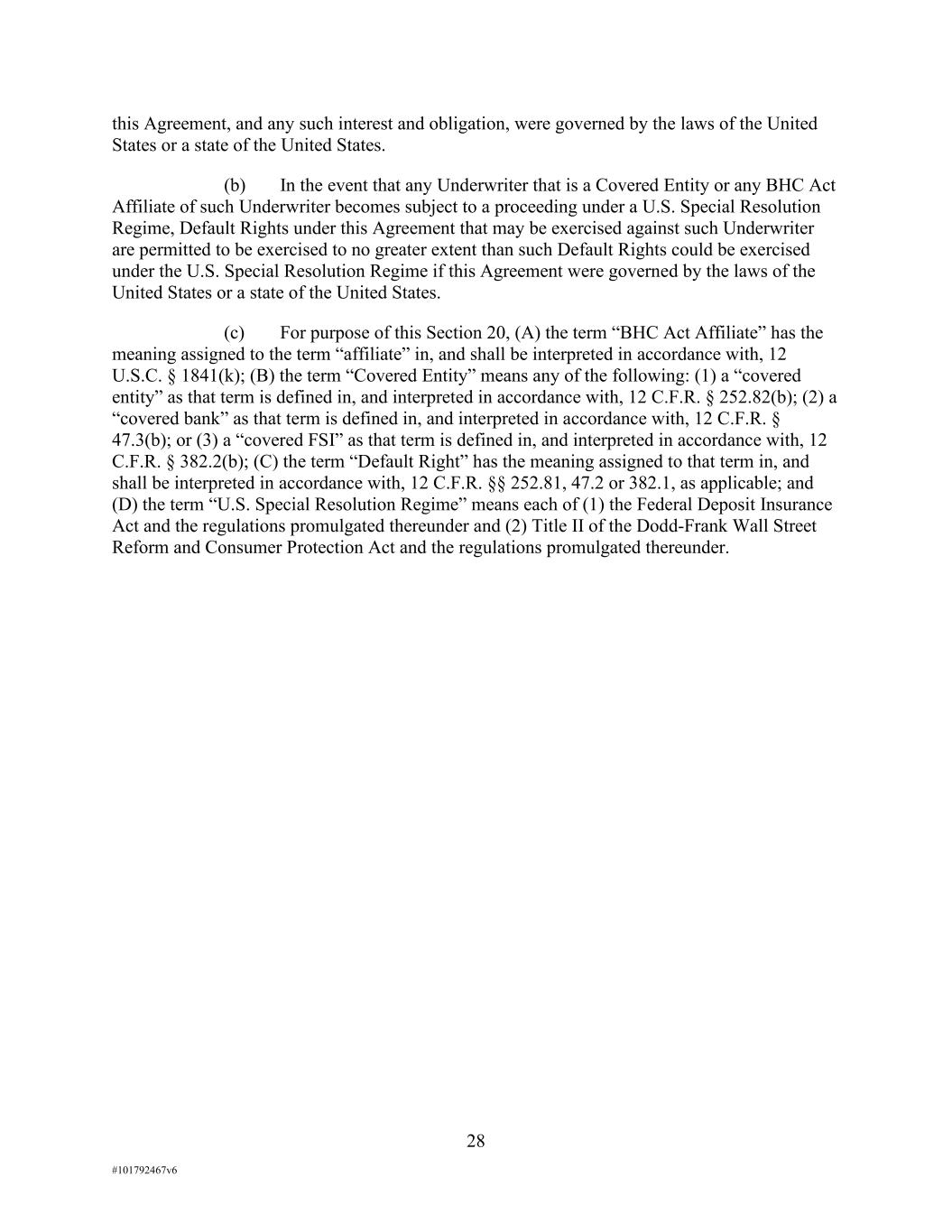 this Agreement, and any such interest and obligation, were governed by the laws of the United States or a state of the United States.

(b) In the event that any Underwriter that is a Covered Entity or any BHC Act Affiliate of such Underwriter becomes subject to a proceeding under a U.S. Special Resolution Regime, Default Rights under this Agreement that may be exercised against such Underwriter are permitted to be exercised to no greater extent than such Default Rights could be exercised under the U.S. Special Resolution Regime if this Agreement were governed by the laws of the United States or a state of the United States.

(c) For purpose of this Section 20, (A) the term “BHC Act Affiliate” has the meaning assigned to the term “affiliate” in, and shall be interpreted in accordance with, 12 U.S.C. § 1841(k); (B) the term “Covered Entity” means any of the following: (1) a “covered entity” as that term is defined in, and interpreted in accordance with, 12 C.F.R. § 252.82(b); (2) a “covered bank” as that term is defined in, and interpreted in accordance with, 12 C.F.R. § 47.3(b); or (3) a “covered FSI” as that term is defined in, and interpreted in accordance with, 12 C.F.R. § 382.2(b); (C) the term “Default Right” has the meaning assigned to that term in, and shall be interpreted in accordance with, 12 C.F.R. §§ 252.81, 47.2 or 382.1, as applicable; and (D) the term “U.S. Special Resolution Regime” means each of (1) the Federal Deposit Insurance Act and the regulations promulgated thereunder and (2) Title II of the Dodd-Frank Wall Street Reform and Consumer Protection Act and the regulations promulgated thereunder.

28

#101792467v6